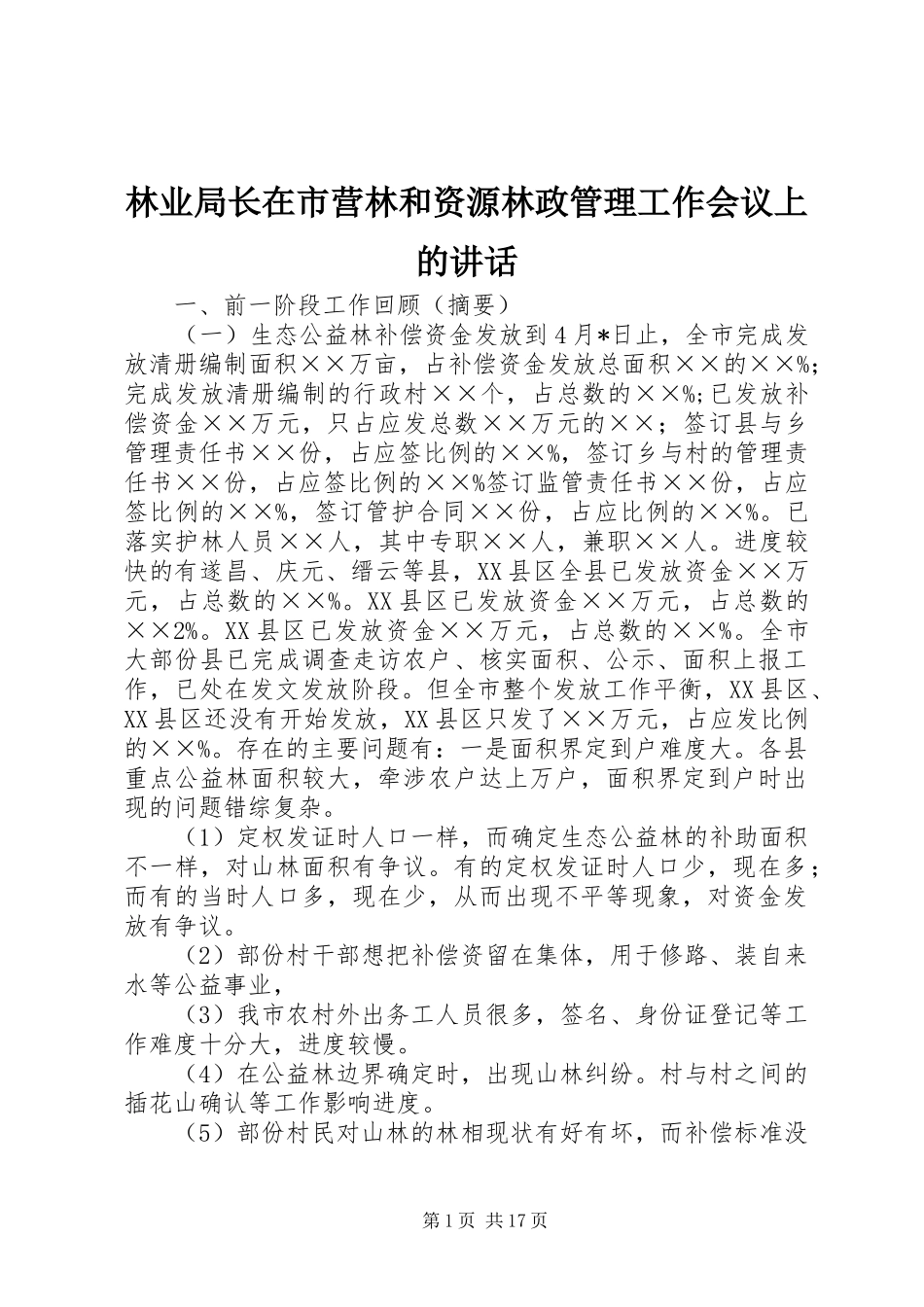 林业局长在市营林和资源林政管理工作会议上的讲话

一、前一阶段工作回顾（摘要）

（一）生态公益林补偿资金发放到4月*日止，全市完成发放清册编制面积××万亩，占补偿资金发放总面积××的××%；完成发放清册编制的行政村××个，占总数的××%；已发放补偿资金××万元，只占应发总数××万元的××；签订县与乡管理责任书××份，占应签比例的××%，签订乡与村的管理责任书××份，占应签比例的××%签订监管责任书××份，占应签比例的××%，签订管护合同××份，占应比例的××%。已落实护林人员××人，其中专职××人，兼职××人。进度较快的有遂昌、庆元、缙云等县，XX县区全县已发放资金××万元，占总数的××%。XX县区已发放资金××万元，占总数的××2%。XX县区已发放资金××万元，占总数的××%。全市大部份县已完成调查走访农户、核实面积、公示、面积上报工作，已处在发文发放阶段。但全市整个发放工作平衡，XX县区、XX县区还没有开始发放，XX县区只发了××万元，占应发比例的××%。存在的主要问题有：一是面积界定到户难度大。各县重点公益林面积较大，牵涉农户达上万户，面积界定到户时出现的问题错综复杂。

（1）定权发证时人口一样，而确定生态公益林的补助面积不一样，对山林面积有争议。有的定权发证时人口少，现在多；而有的当时人口多，现在少，从而出现不平等现象，对资金发放有争议。

（2）部份村干部想把补偿资留在集体，用于修路、装自来水等公益事业，

（3）我市农村外出务工人员很多，签名、身份证登记等工作难度十分大，进度较慢。

（4）在公益林边界确定时，出现山林纠纷。村与村之间的插花山确认等工作影响进度。

（5）部份村民对山林的林相现状有好有坏，而补偿标准没

第1页 共17页